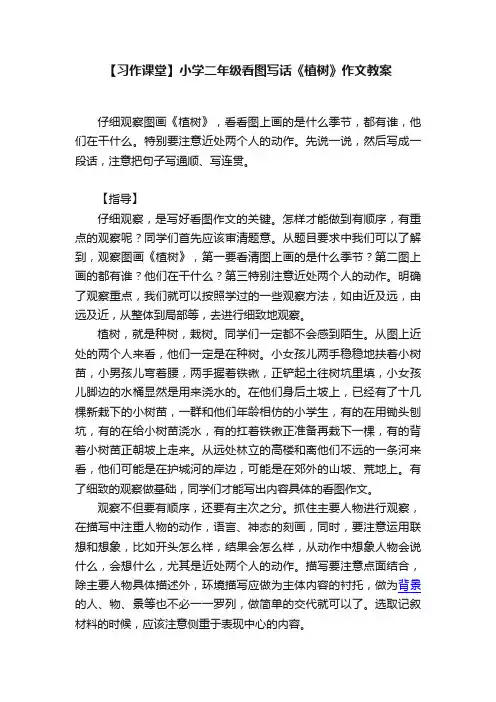 【习作课堂】小学二年级看图写话《植树》作文教案

仔细观察图画《植树》，看看图上画的是什么季节，都有谁，他们在干什么。特别要注意近处两个人的动作。先说一说，然后写成一段话，注意把句子写通顺、写连贯。

【指导】

仔细观察，是写好看图作文的关键。怎样才能做到有顺序，有重点的观察呢？同学们首先应该审清题意。从题目要求中我们可以了解到，观察图画《植树》，第一要看清图上画的是什么季节？第二图上画的都有谁？他们在干什么？第三特别注意近处两个人的动作。明确了观察重点，我们就可以按照学过的一些观察方法，如由近及远，由远及近，从整体到局部等，去进行细致地观察。

植树，就是种树，栽树。同学们一定都不会感到陌生。从图上近处的两个人来看，他们一定是在种树。小女孩儿两手稳稳地扶着小树苗，小男孩儿弯着腰，两手握着铁锹，正铲起土往树坑里填，小女孩儿脚边的水桶显然是用来浇水的。在他们身后土坡上，已经有了十几棵新栽下的小树苗，一群和他们年龄相仿的小学生，有的在用锄头刨坑，有的在给小树苗浇水，有的扛着铁锹正准备再栽下一棵，有的背着小树苗正朝坡上走来。从远处林立的高楼和离他们不远的一条河来看，他们可能是在护城河的岸边，可能是在郊外的山坡、荒地上。有了细致的观察做基础，同学们才能写出内容具体的看图作文。

观察不但要有顺序，还要有主次之分。抓住主要人物进行观察，在描写中注重人物的动作，语言、神态的刻画，同时，要注意运用联想和想象，比如开头怎么样，结果会怎么样，从动作中想象人物会说什么，会想什么，尤其是近处两个人的动作。描写要注意点面结合，除主要人物具体描述外，环境描写应做为主体内容的衬托，做为背景的人、物、景等也不必一一罗列，做简单的交代就可以了。选取记叙材料的时候，应该注意侧重于表现中心的内容。